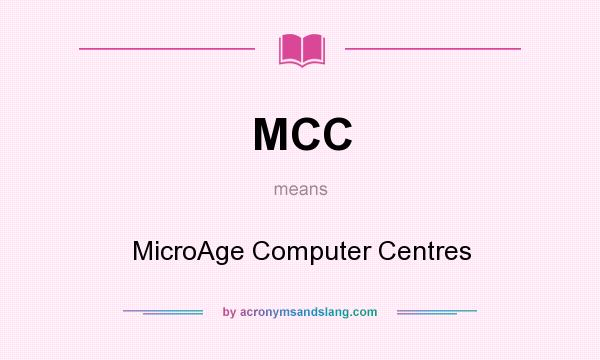 MCC

means

MicroAge Computer Centres

by acronymsandslang.com